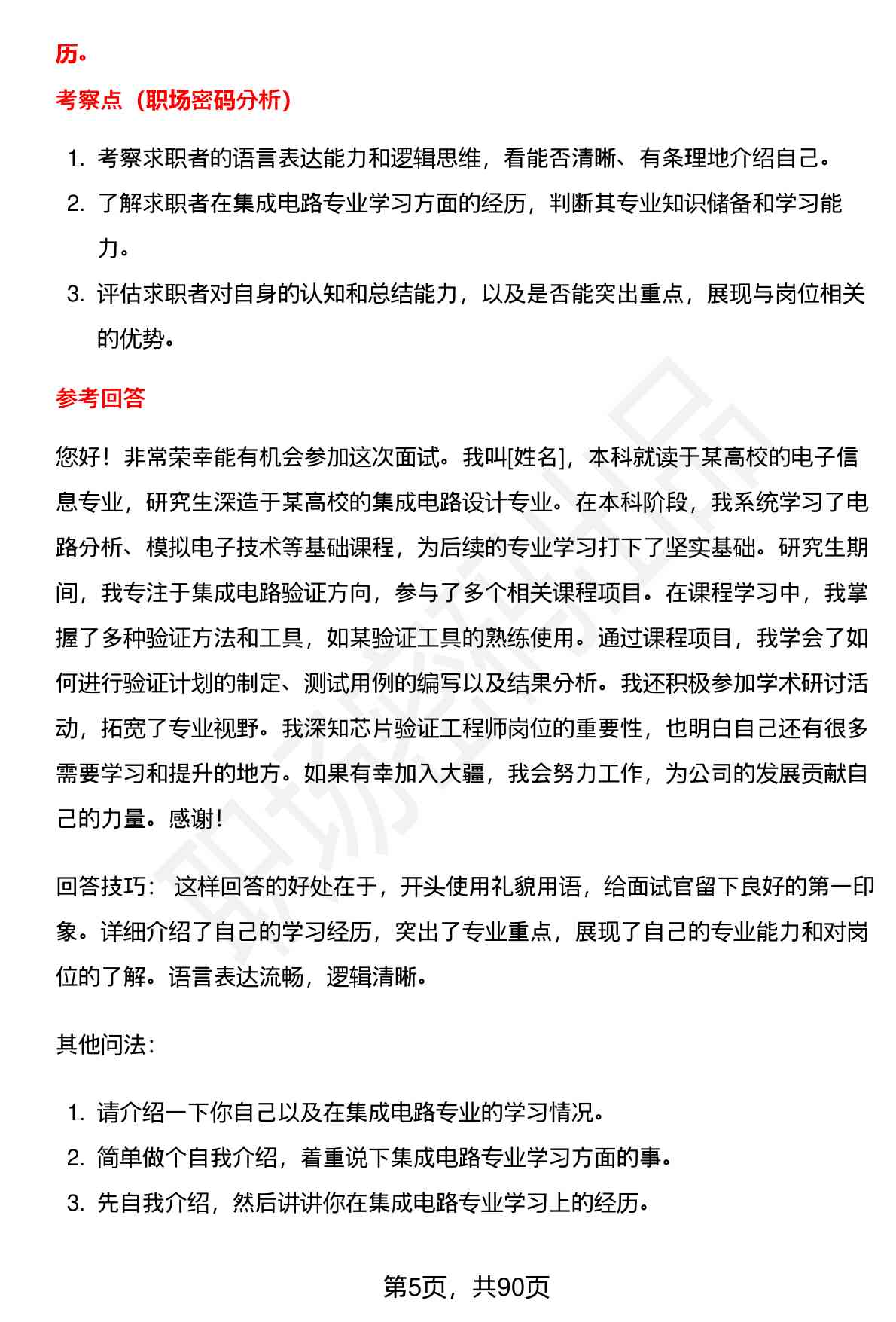 历。

考察点（职场密码分析）

1. 考察求职者的语言表达能力和逻辑思维，看能否清晰、有条理地介绍自己。
2. 了解求职者在集成电路专业学习方面的经历，判断其专业知识储备和学习能力。
3. 评估求职者对自身的认知和总结能力，以及是否能突出重点，展现与岗位相关的优势。

参考回答

您好！非常荣幸能有机会参加这次面试。我叫[姓名]，本科就读于某高校的电子信息专业，研究生深造于某高校的集成电路设计专业。在本科阶段，我系统学习了电路分析、模拟电子技术等基础课程，为后续的专业学习打下了坚实基础。研究生期间，我专注于集成电路验证方向，参与了多个相关课程项目。在课程学习中，我掌握了多种验证方法和工具，如某验证工具的熟练使用。通过课程项目，我学会了如何进行验证计划的制定、测试用例的编写以及结果分析。我还积极参加学术研讨活动，拓宽了专业视野。我深知芯片验证工程师岗位的重要性，也明白自己还有很多需要学习和提升的地方。如果有幸加入大疆，我会努力工作，为公司的发展贡献自己的力量。感谢！

回答技巧： 这样回答的好处在于，开头使用礼貌用语，给面试官留下良好的第一印象。详细介绍了自己的学习经历，突出了专业重点，展现了自己的专业能力和对岗位的了解。语言表达流畅，逻辑清晰。

其他问法：

1. 请介绍一下你自己以及在集成电路专业的学习情况。
2. 简单做个自我介绍，着重说下集成电路专业学习方面的事。
3. 先自我介绍，然后讲讲你在集成电路专业学习上的经历。

第5页，共90页